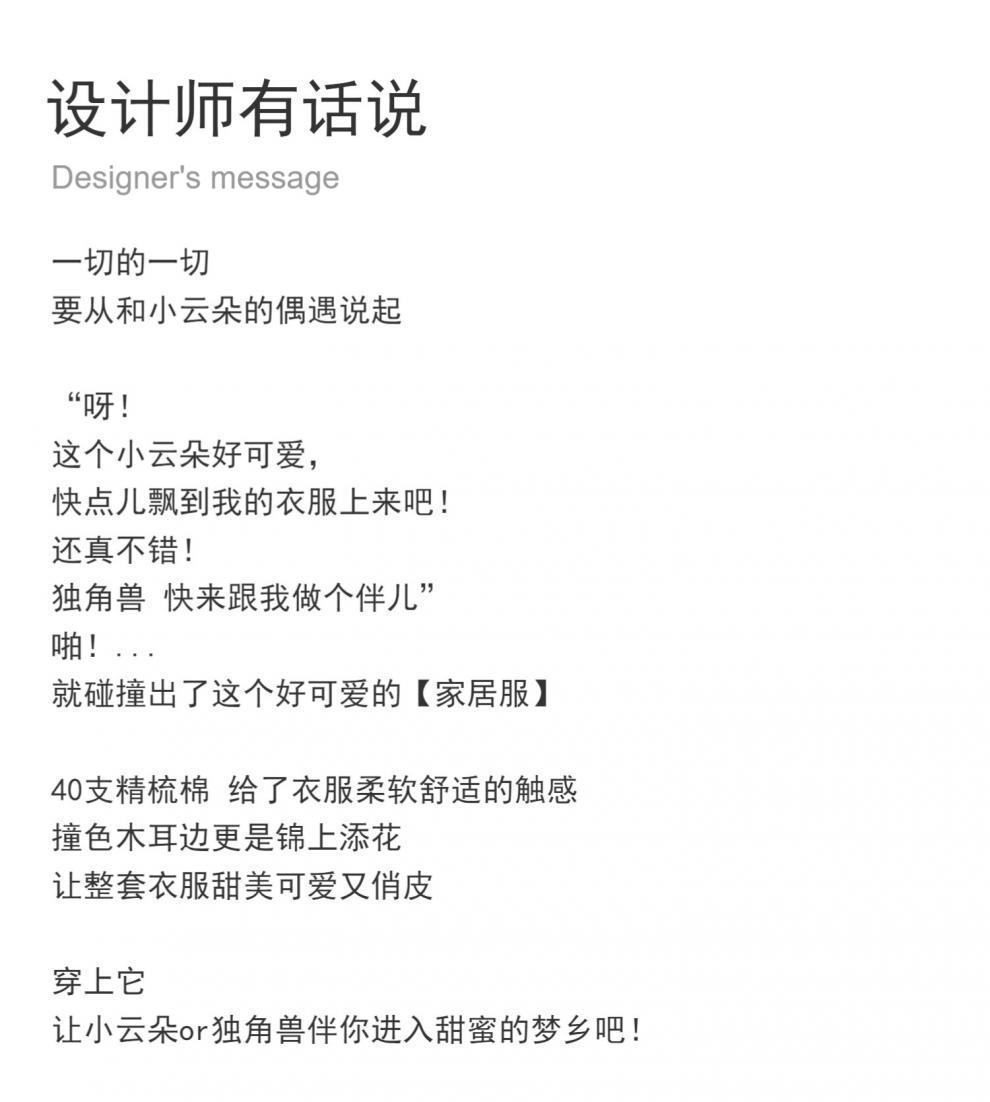 设计师有话说
Designer's message

一切的一切
要从和小云朵的偶遇说起

“呀！
这个小云朵好可爱，
快点儿飘到我的衣服上来吧！
还真不错！
独角兽 快来跟我做个伴儿”
啪！...
就碰撞出了这个好可爱的【家居服】

40支精梳棉 给了衣服柔软舒适的触感
撞色木耳边更是锦上添花
让整套衣服甜美可爱又俏皮

穿上它
让小云朵or独角兽伴你进入甜蜜的梦乡吧！